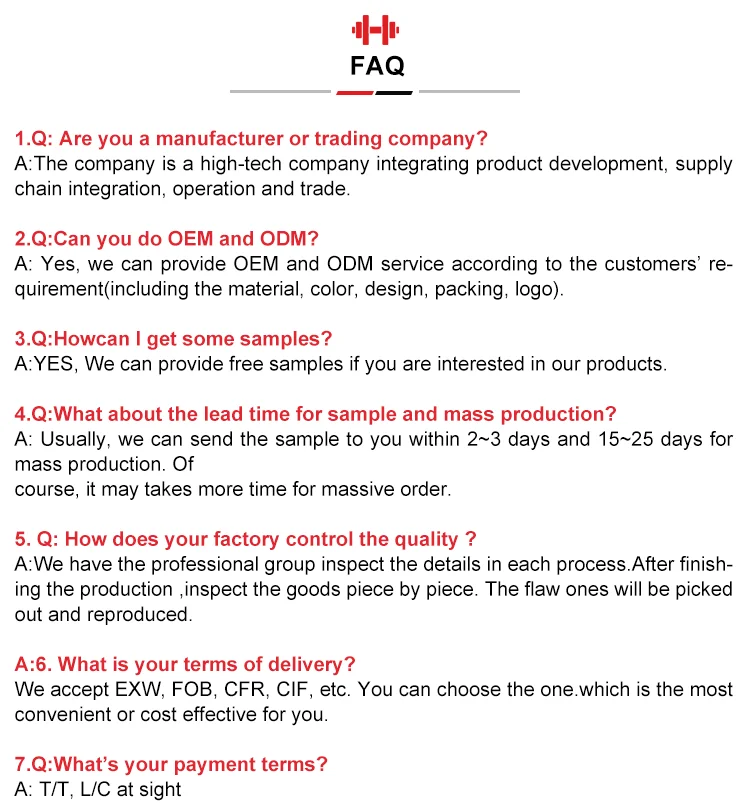 FAQ

1.Q: Are you a manufacturer or trading company?
A:The company is a high-tech company integrating product development, supply chain integration, operation and trade.

2.Q:Can you do OEM and ODM?
A: Yes, we can provide OEM and ODM service according to the customers' requirement(including the material, color, design, packing, logo).

3.Q:Howcan I get some samples?
A:YES, We can provide free samples if you are interested in our products.

4.Q:What about the lead time for sample and mass production?
A: Usually, we can send the sample to you within 2~3 days and 15~25 days for mass production. Of
course, it may takes more time for massive order.

5. Q: How does your factory control the quality ?
A:We have the professional group inspect the details in each process.After finishing the production ,inspect the goods piece by piece. The flaw ones will be picked out and reproduced.

A:6. What is your terms of delivery?
We accept EXW, FOB, CFR, CIF, etc. You can choose the one.which is the most convenient or cost effective for you.

7.Q:What's your payment terms?
A: T/T, L/C at sight